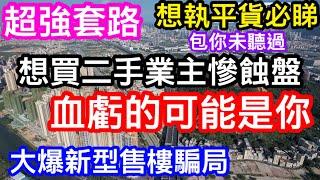 超強套路

想執平貨必睇

包你未聽過

想買二手業主慘蝕盤

血虧的可能是你

大爆新型售樓騙局